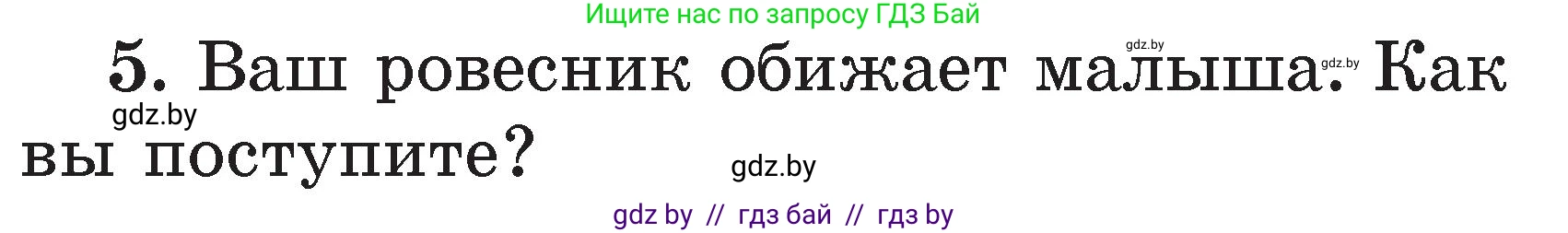 Ищите нас по запросу ГДЗ Бай

gdz.by

gdz.by

5. Ваш ровесник обижает малыша. Как вы поступите?

gdz.by

gdz.by

gdz by // гдз бай // гдз by